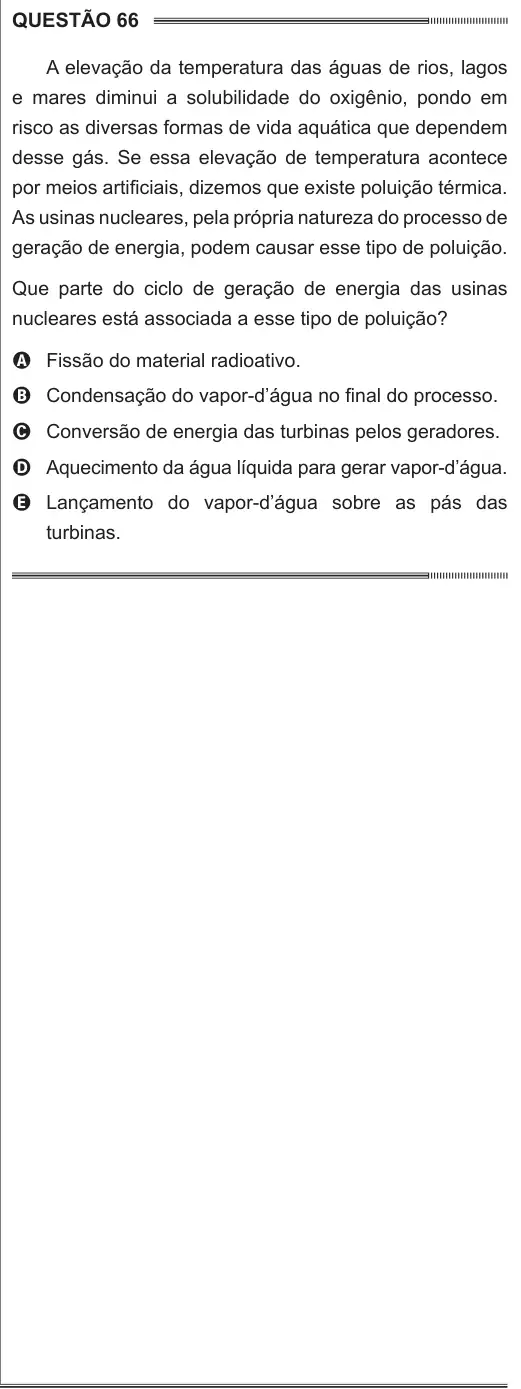 QUESTÃO 66

A elevação da temperatura das águas de rios, lagos e mares diminui a solubilidade do oxigênio, pondo em risco as diversas formas de vida aquática que dependem desse gás. Se essa elevação de temperatura acontece por meios artificiais, dizemos que existe poluição térmica. As usinas nucleares, pela própria natureza do processo de geração de energia, podem causar esse tipo de poluição.

Que parte do ciclo de geração de energia das usinas nucleares está associada a esse tipo de poluição?

A Fissão do material radioativo.

B Condensação do vapor-d'água no final do processo.

C Conversão de energia das turbinas pelos geradores.

D Aquecimento da água líquida para gerar vapor-d'água.

E Lançamento do vapor-d'água sobre as pás das turbinas.